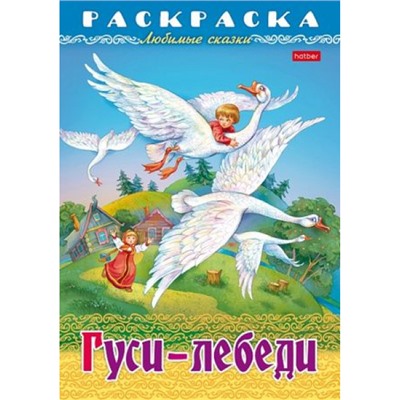 РАСКРАСКА
Любимые сказки
hatber
Гуси-лебеди